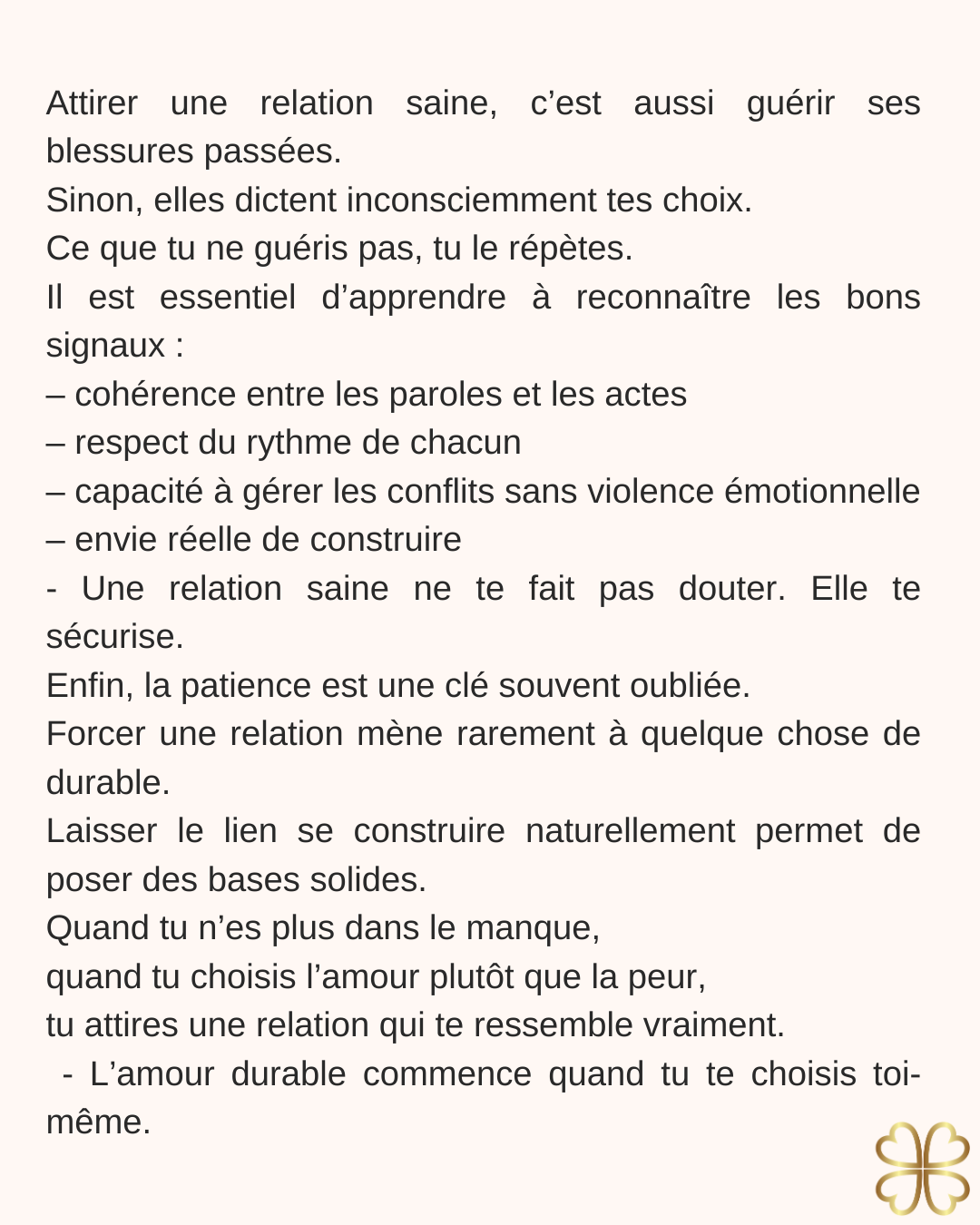 Attirer une relation saine, c’est aussi guérir ses blessures passées.
Sinon, elles dictent inconsciemment tes choix.
Ce que tu ne guéris pas, tu le répètes.
Il est essentiel d’apprendre à reconnaître les bons signaux :
– cohérence entre les paroles et les actes
– respect du rythme de chacun
– capacité à gérer les conflits sans violence émotionnelle
– envie réelle de construire
- Une relation saine ne te fait pas douter. Elle te sécurise.
Enfin, la patience est une clé souvent oubliée.
Forcer une relation mène rarement à quelque chose de durable.
Laisser le lien se construire naturellement permet de poser des bases solides.
Quand tu n’es plus dans le manque,
quand tu choisis l’amour plutôt que la peur,
tu attires une relation qui te ressemble vraiment.
- L’amour durable commence quand tu te choisis toi-même.